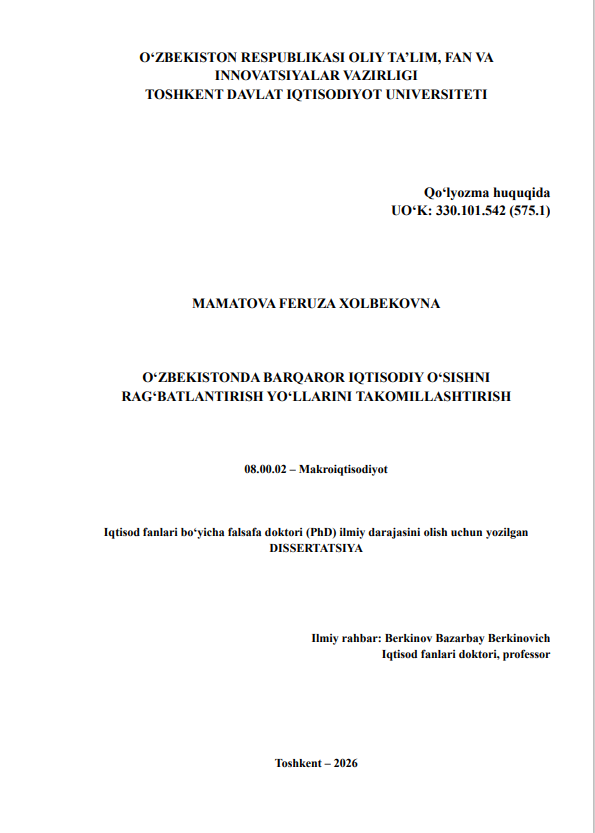 O‘ZBEKISTON RESPUBLIKASI OLIY TA’LIM, FAN VA INNOVATSIYALAR VAZIRLIGI
TOSHKENT DAVLAT IQTISODIYOT UNIVERSITETI

Qo‘lyozma huquqida
UO‘K: 330.101.542 (575.1)

MAMATOVA FERUZA XOLBEKOVNA

O‘ZBEKISTONDA BARQAROR IQTISODIY O‘SISHNI RAG‘BATLANTIRISH YO‘LLARINI TAKOMILLASHTIRISH

08.00.02 – Makroiqtisodiyot

Iqtisod fanlari bo‘yicha falsafa doktori (PhD) ilmiy darajasini olish uchun yozilgan
DISSERTATSIYA

Ilmiy rahbar: Berkinov Bazarbay Berkinovich
Iqtisod fanlari doktori, professor

Toshkent – 2026